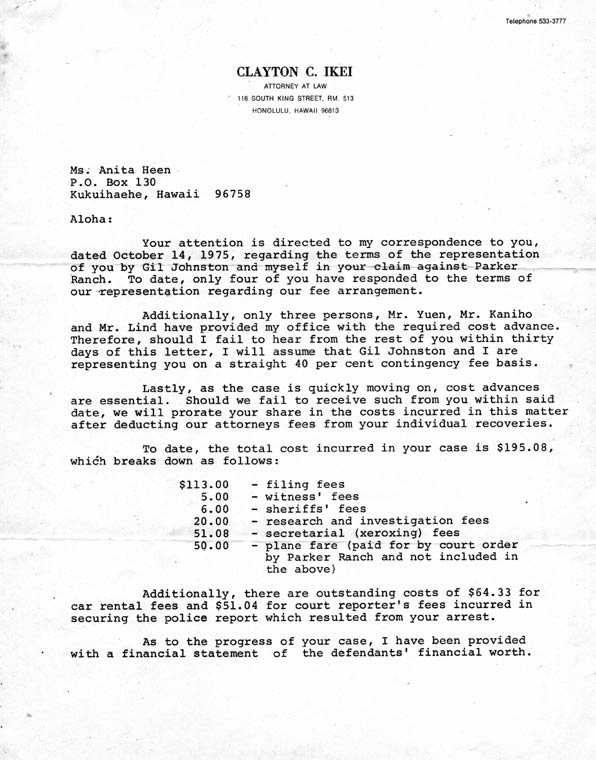 Telephone 533-3777

CLAYTON C. IKEI
ATTORNEY AT LAW
116 SOUTH KING STREET, RM. 513
HONOLULU, HAWAII 96813

Ms. Anita Heen
P.O. Box 130
Kukuihaehe, Hawaii 96758

Aloha:

Your attention is directed to my correspondence to you, dated October 14, 1975, regarding the terms of the representation of you by Gil Johnston and myself in your claim against Parker Ranch. To date, only four of you have responded to the terms of our representation regarding our fee arrangement.

Additionally, only three persons, Mr. Yuen, Mr. Kaniho and Mr. Lind have provided my office with the required cost advance. Therefore, should I fail to hear from the rest of you within thirty days of this letter, I will assume that Gil Johnston and I are representing you on a straight 40 per cent contingency fee basis.

Lastly, as the case is quickly moving on, cost advances are essential. Should we fail to receive such from you within said date, we will prorate your share in the costs incurred in this matter after deducting our attorneys fees from your individual recoveries.

To date, the total cost incurred in your case is $195.08, which breaks down as follows:

$113.00 - filing fees
5.00 - witness' fees
6.00 - sheriffs' fees
20.00 - research and investigation fees
51.08 - secretarial (xeroxing) fees
50.00 - plane fare (paid for by court order by Parker Ranch and not included in the above)

Additionally, there are outstanding costs of $64.33 for car rental fees and $51.04 for court reporter's fees incurred in securing the police report which resulted from your arrest.

As to the progress of your case, I have been provided with a financial statement of the defendants' financial worth.